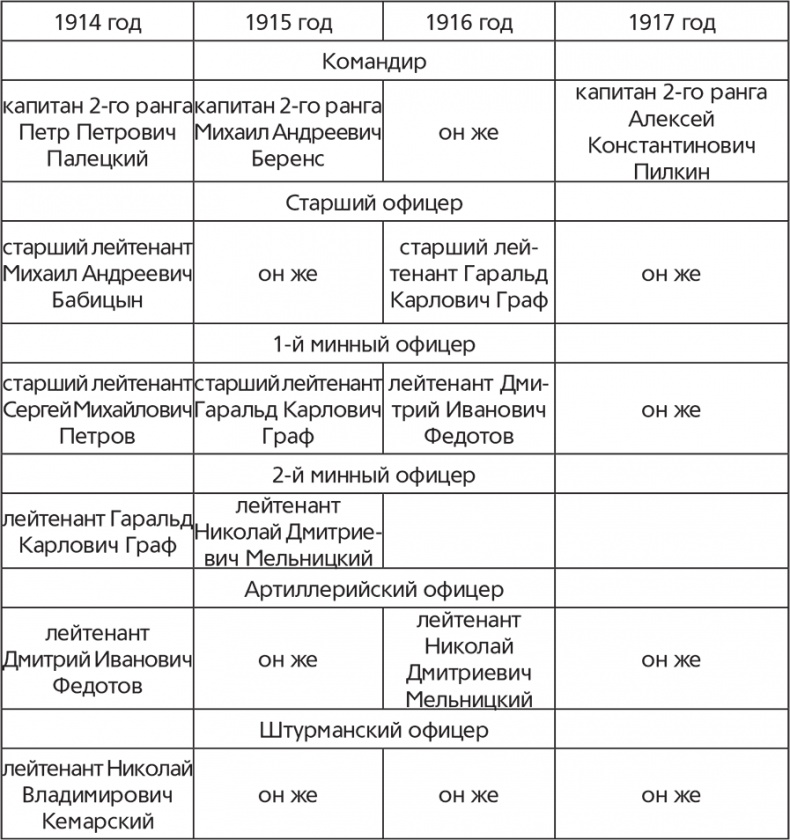 | 1914 год | 1915 год | 1916 год | 1917 год |
|---|---|---|---|
| | Командир | | |
| капитан 2-го ранга Петр Петрович Палецкий | капитан 2-го ранга Михаил Андреевич Беренс | он же | капитан 2-го ранга Алексей Константинович Пилкин |
| | Старший офицер | | |
| старший лейтенант Михаил Андреевич Бабицын | он же | старший лейтенант Гаральд Карлович Граф | он же |
| | 1-й минный офицер | | |
| старший лейтенант Сергей Михайлович Петров | старший лейтенант Гаральд Карлович Граф | лейтенант Дмитрий Иванович Федотов | он же |
| | 2-й минный офицер | | |
| лейтенант Гаральд Карлович Граф | лейтенант Николай Дмитриевич Мельницкий | | |
| | Артиллерийский офицер | | |
| лейтенант Дмитрий Иванович Федотов | он же | лейтенант Николай Дмитриевич Мельницкий | он же |
| | Штурманский офицер | | |
| лейтенант Николай Владимирович Кемарский | он же | он же | он же |